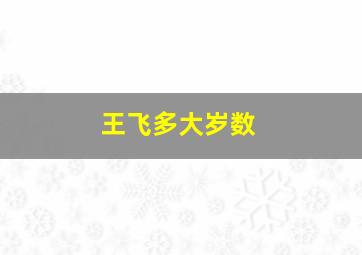 王飞多大岁数